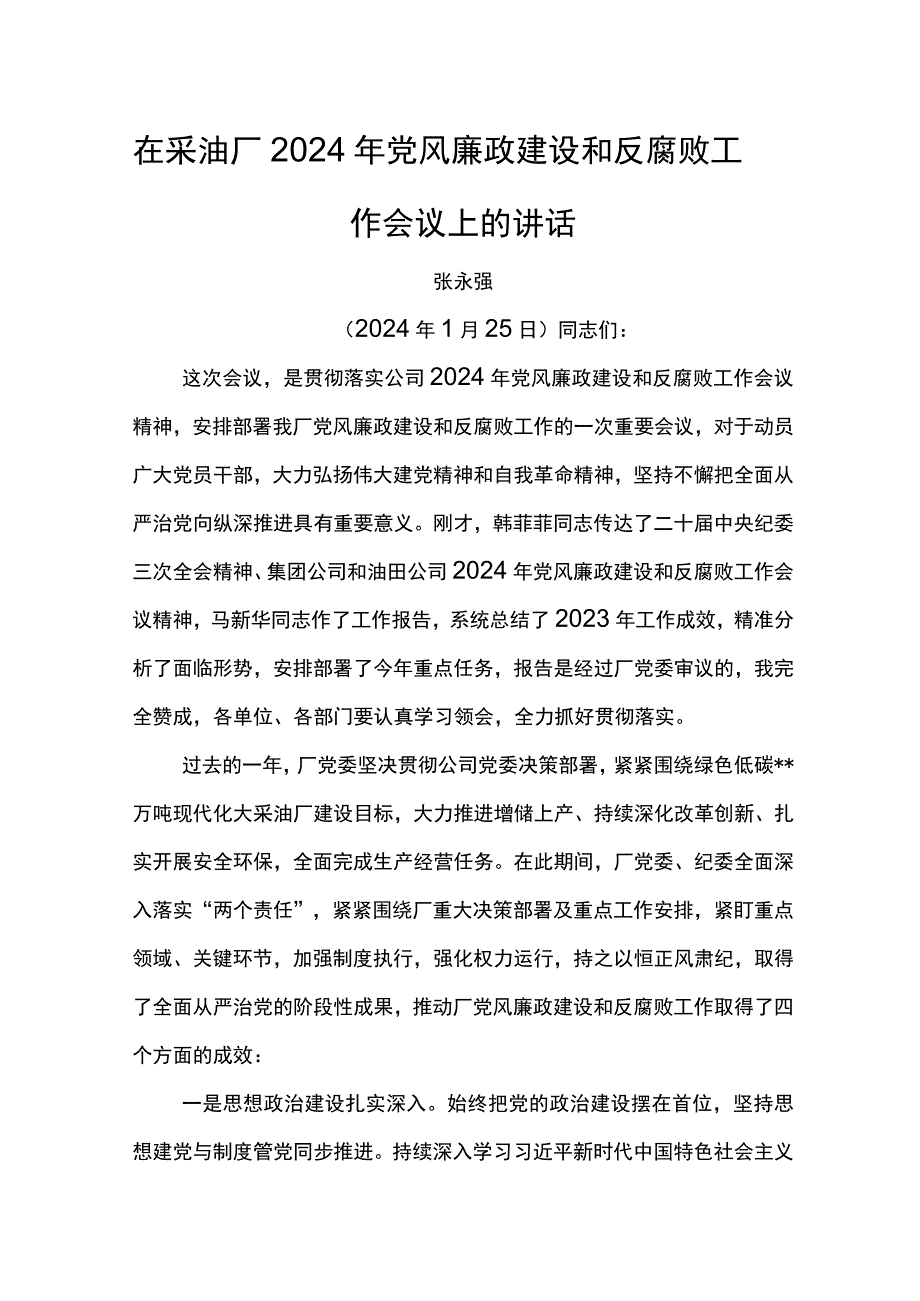 在采油厂2024年党风廉政建设和反腐败工作会议上的讲话

张永强

（2024年1月25日）同志们：

这次会议，是贯彻落实公司2024年党风廉政建设和反腐败工作会议精神，安排部署我厂党风廉政建设和反腐败工作的一次重要会议，对于动员广大党员干部，大力弘扬伟大建党精神和自我革命精神，坚持不懈把全面从严治党向纵深推进具有重要意义。刚才，韩菲菲同志传达了二十届中央纪委三次全会精神、集团公司和油田公司2024年党风廉政建设和反腐败工作会议精神，马新华同志作了工作报告，系统总结了2023年工作成效，精准分析了面临形势，安排部署了今年重点任务，报告是经过厂党委审议的，我完全赞成，各单位、各部门要认真学习领会，全力抓好贯彻落实。

过去的一年，厂党委坚决贯彻公司党委决策部署，紧紧围绕绿色低碳**万吨现代化大采油厂建设目标，大力推进增储上产、持续深化改革创新、扎实开展安全环保，全面完成生产经营任务。在此期间，厂党委、纪委全面深入落实“两个责任”，紧紧围绕厂重大决策部署及重点工作安排，紧盯重点领域、关键环节，加强制度执行，强化权力运行，持之以恒正风肃纪，取得了全面从严治党的阶段性成果，推动厂党风廉政建设和反腐败工作取得了四个方面的成效：

一是思想政治建设扎实深入。始终把党的政治建设摆在首位，坚持思想建党与制度管党同步推进。持续深入学习习近平新时代中国特色社会主义